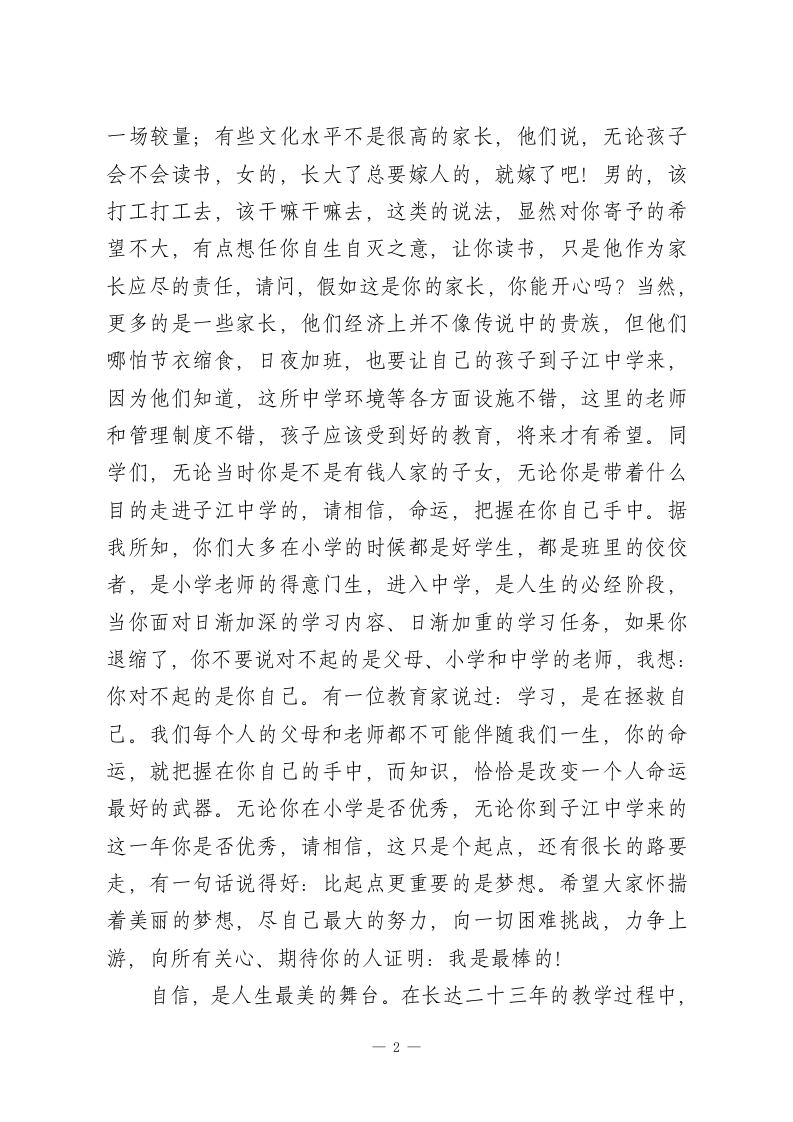 一场较量；有些文化水平不是很高的家长，他们说，无论孩子会不会读书，女的，长大了总要嫁人的，就嫁了吧！男的，该打工打工去，该干嘛干嘛去，这类的说法，显然对你寄予的希望不大，有点想任你自生自灭之意，让你读书，只是他作为家长应尽的责任，请问，假如这是你的家长，你能开心吗？当然，更多的是一些家长，他们经济上并不像传说中的贵族，但他们哪怕节衣缩食，日夜加班，也要让自己的孩子到子江中学来，因为他们知道，这所中学环境等各方面设施不错，这里的老师和管理制度不错，孩子应该受到好的教育，将来才有希望。同学们，无论当时你是不是有钱人家的子女，无论你是带着什么目的走进子江中学的，请相信，命运，把握在你自己手中。据我所知，你们大多在小学的时候都是好学生，都是班里的佼佼者，是小学老师的得意门生，进入中学，是人生的必经阶段，当你面对日渐加深的学习内容、日渐加重的学习任务，如果你退缩了，你不要说对不起的是父母、小学和中学的老师，我想：你对不起的是你自己。有一位教育家说过：学习，是在拯救自己。我们每个人的父母和老师都不可能伴随我们一生，你的命运，就把握在你自己的手中，而知识，恰恰是改变一个人命运最好的武器。无论你在小学是否优秀，无论你到子江中学来的这一年你是否优秀，请相信，这只是个起点，还有很长的路要走，有一句话说得好：比起点更重要的是梦想。希望大家怀揣着美丽的梦想，尽自己最大的努力，向一切困难挑战，力争上游，向所有关心、期待你的人证明：我是最棒的！

自信，是人生最美的舞台。在长达二十三年的教学过程中，

— 2 —